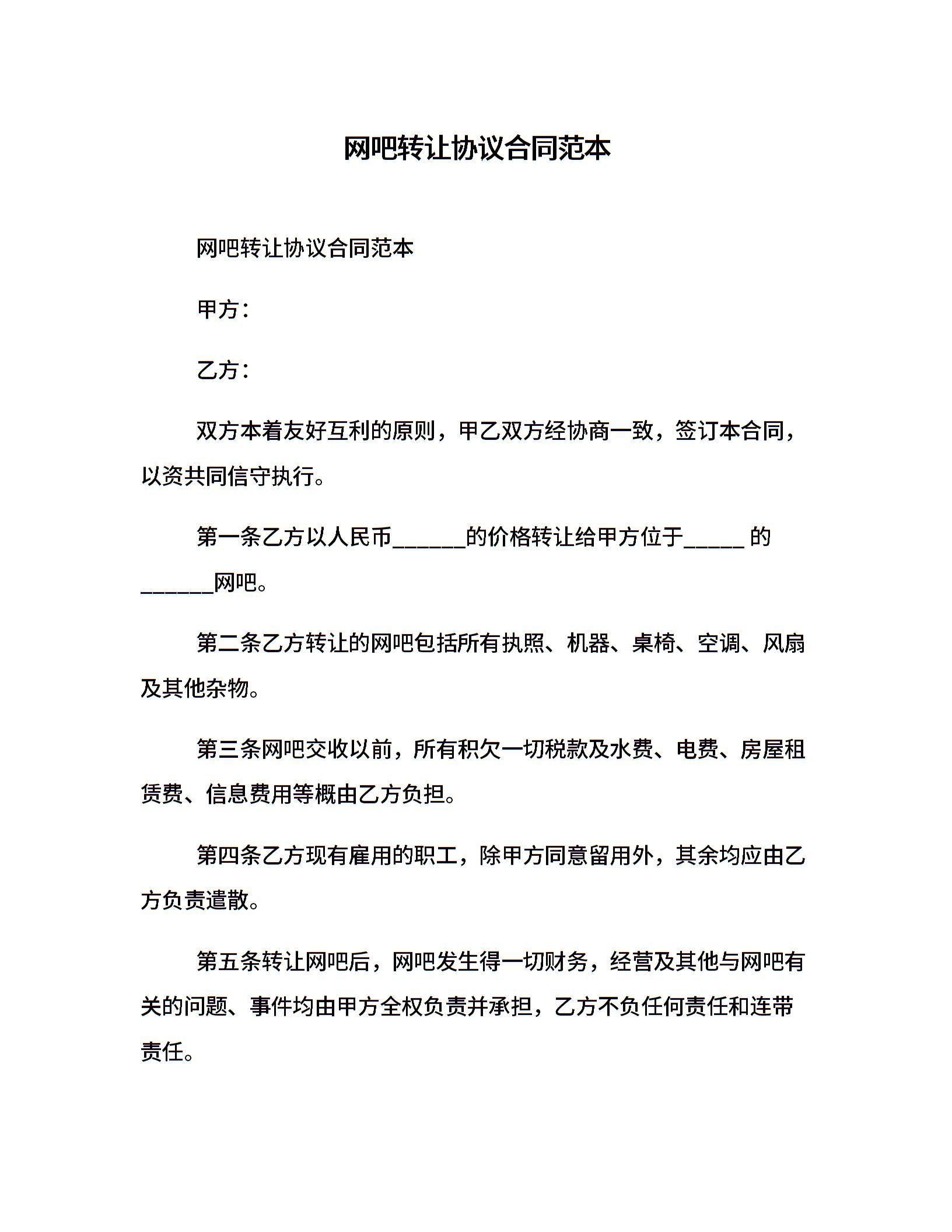 网吧转让协议合同范本

网吧转让协议合同范本

甲方：

乙方：

双方本着友好互利的原则，甲乙双方经协商一致，签订本合同，以资共同信守执行。

第一条乙方以人民币______的价格转让给甲方位于_____ 的______网吧。

第二条乙方转让的网吧包括所有执照、机器、桌椅、空调、风扇及其他杂物。

第三条网吧交收以前，所有积欠一切税款及水费、电费、房屋租赁费、信息费用等概由乙方负担。

第四条乙方现有雇用的职工，除甲方同意留用外，其余均应由乙方负责遣散。

第五条转让网吧后，网吧发生得一切财务，经营及其他与网吧有关的问题、事件均由甲方全权负责并承担，乙方不负任何责任和连带责任。